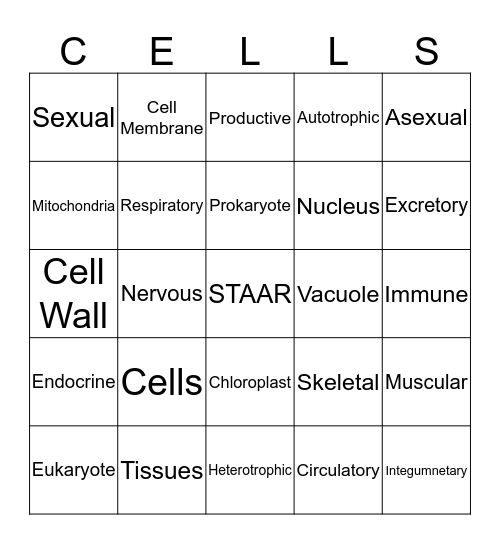 | C | E | L | L | S |
|---|---|---|---|---|
| Sexual | Cell Membrane | Productive | Autotrophic | Asexual |
| Mitochondria | Respiratory | Prokaryote | Nucleus | Excretory |
| Cell Wall | Nervous | STAAR | Vacuole | Immune |
| Endocrine | Cells | Chloroplast | Skeletal | Muscular |
| Eukaryote | Tissues | Heterotrophic | Circulatory | Integumnetary |